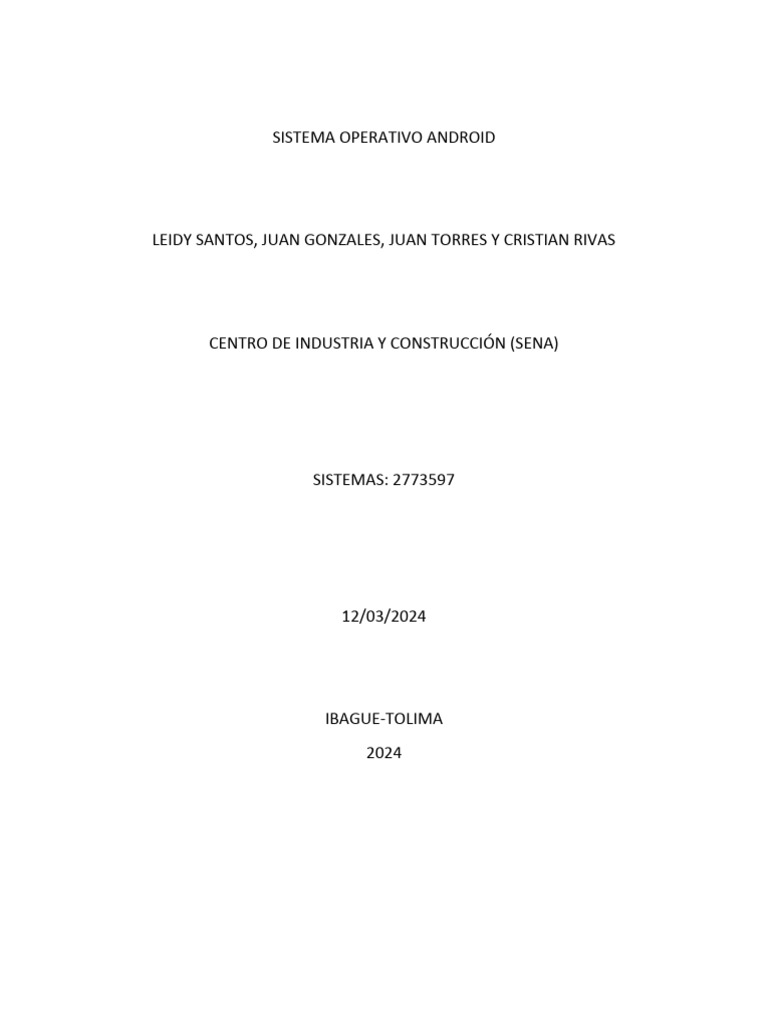 SISTEMA OPERATIVO ANDROID

LEIDY SANTOS, JUAN GONZALES, JUAN TORRES Y CRISTIAN RIVAS

CENTRO DE INDUSTRIA Y CONSTRUCCIÓN (SENA)

SISTEMAS: 2773597

12/03/2024

IBAGUE-TOLIMA
2024